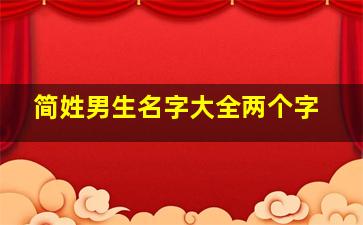 简姓男生名字大全两个字